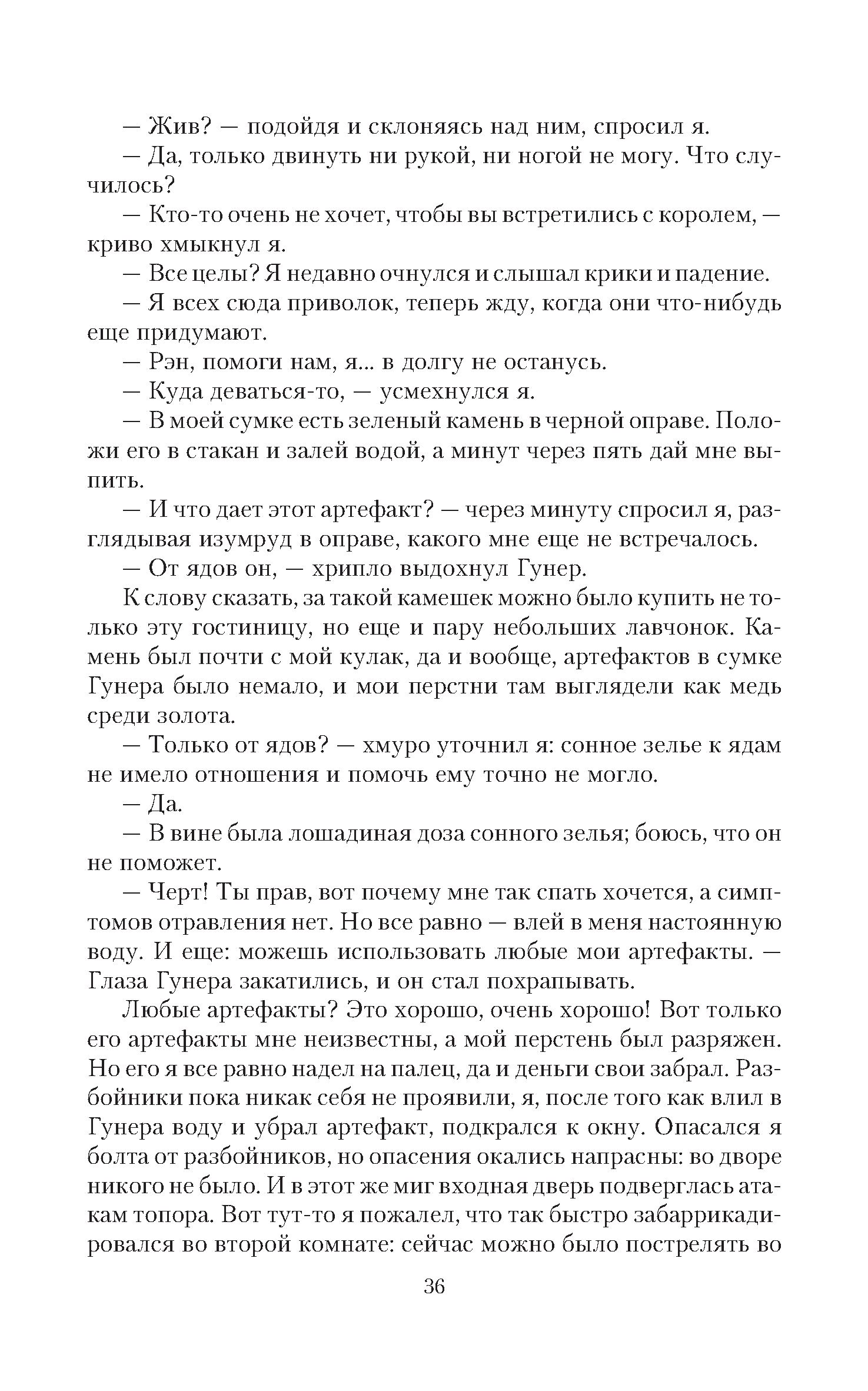 — Жив? — подойдя и склоняясь над ним, спросил я.

— Да, только двинуть ни рукой, ни ногой не могу. Что случилось?

— Кто-то очень не хочет, чтобы вы встретились с королем, — криво хмыкнул я.

— Все целы? Я недавно очнулся и слышал крики и падение.

— Я всех сюда приволок, теперь жду, когда они что-нибудь еще придумают.

— Рэн, помоги нам, я... в долгу не останусь.

— Куда деваться-то, — усмехнулся я.

— В моей сумке есть зеленый камень в черной оправе. Положи его в стакан и залей водой, а минут через пять дай мне выпить.

— И что дает этот артефакт? — через минуту спросил я, разглядывая изумруд в оправе, какого мне еще не встречалось.

— От ядов он, — хрипло выдохнул Гунер.

К слову сказать, за такой камешек можно было купить не только эту гостиницу, но еще и пару небольших лавчонок. Камень был почти с мой кулак, да и вообще, артефактов в сумке Гунера было немало, и мои перстни там выглядели как медь среди золота.

— Только от ядов? — хмуро уточнил я: сонное зелье к ядам не имело отношения и помочь ему точно не могло.

— Да.

— В вине была лошадиная доза сонного зелья; боюсь, что он не поможет.

— Черт! Ты прав, вот почему мне так спать хочется, а симптомов отравления нет. Но все равно — влей в меня настоянную воду. И еще: можешь использовать любые мои артефакты. — Глаза Гунера закатились, и он стал похрапывать.

Любые артефакты? Это хорошо, очень хорошо! Вот только его артефакты мне неизвестны, а мой перстень был разряжен. Но его я все равно надел на палец, да и деньги свои забрал. Разбойники пока никак себя не проявили, я, после того как влил в Гунера воду и убрал артефакт, подкрался к окну. Опасался я болта от разбойников, но опасения окались напрасны: во дворе никого не было. И в этот же миг входная дверь подверглась атакам топора. Вот тут-то я пожалел, что так быстро забаррикадировался во второй комнате: сейчас можно было пострелять во

36